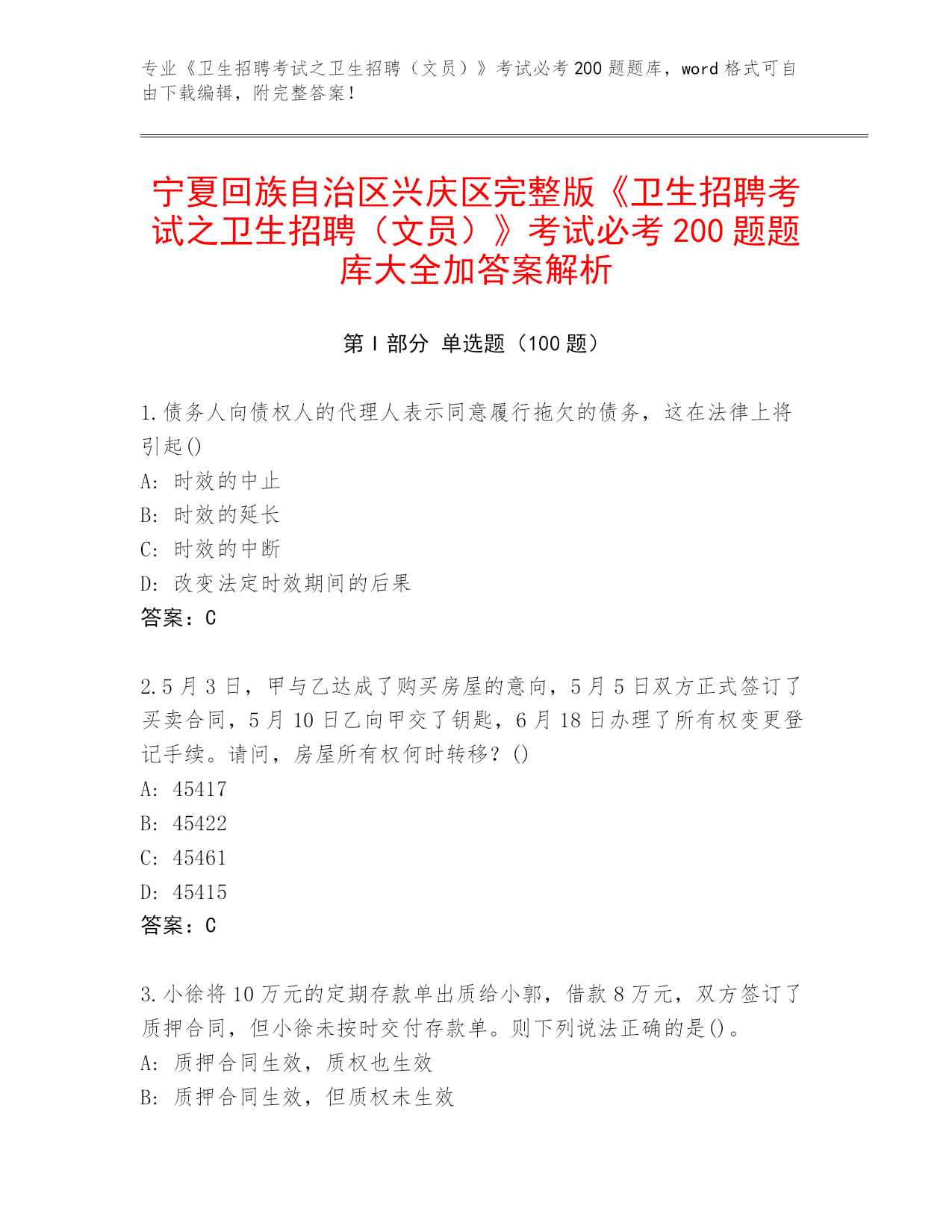 专业《卫生招聘考试之卫生招聘（文员）》考试必考 200 题题库，word 格式可自由下载编辑，附完整答案！

宁夏回族自治区兴庆区完整版《卫生招聘考试之卫生招聘（文员）》考试必考 200 题题库大全加答案解析

第 I 部分 单选题（100 题）

1.债务人向债权人的代理人表示同意履行拖欠的债务，这在法律上将引起()
A: 时效的中止
B: 时效的延长
C: 时效的中断
D: 改变法定时效期间的后果
答案：C

2.5 月 3 日，甲与乙达成了购买房屋的意向，5 月 5 日双方正式签订了买卖合同，5 月 10 日乙向甲交了钥匙，6 月 18 日办理了所有权变更登记手续。请问，房屋所有权何时转移？()
A: 45417
B: 45422
C: 45461
D: 45415
答案：C

3.小徐将 10 万元的定期存款单出质给小郭，借款 8 万元，双方签订了质押合同，但小徐未按时交付存款单。则下列说法正确的是()。
A: 质押合同生效，质权也生效
B: 质押合同生效，但质权未生效